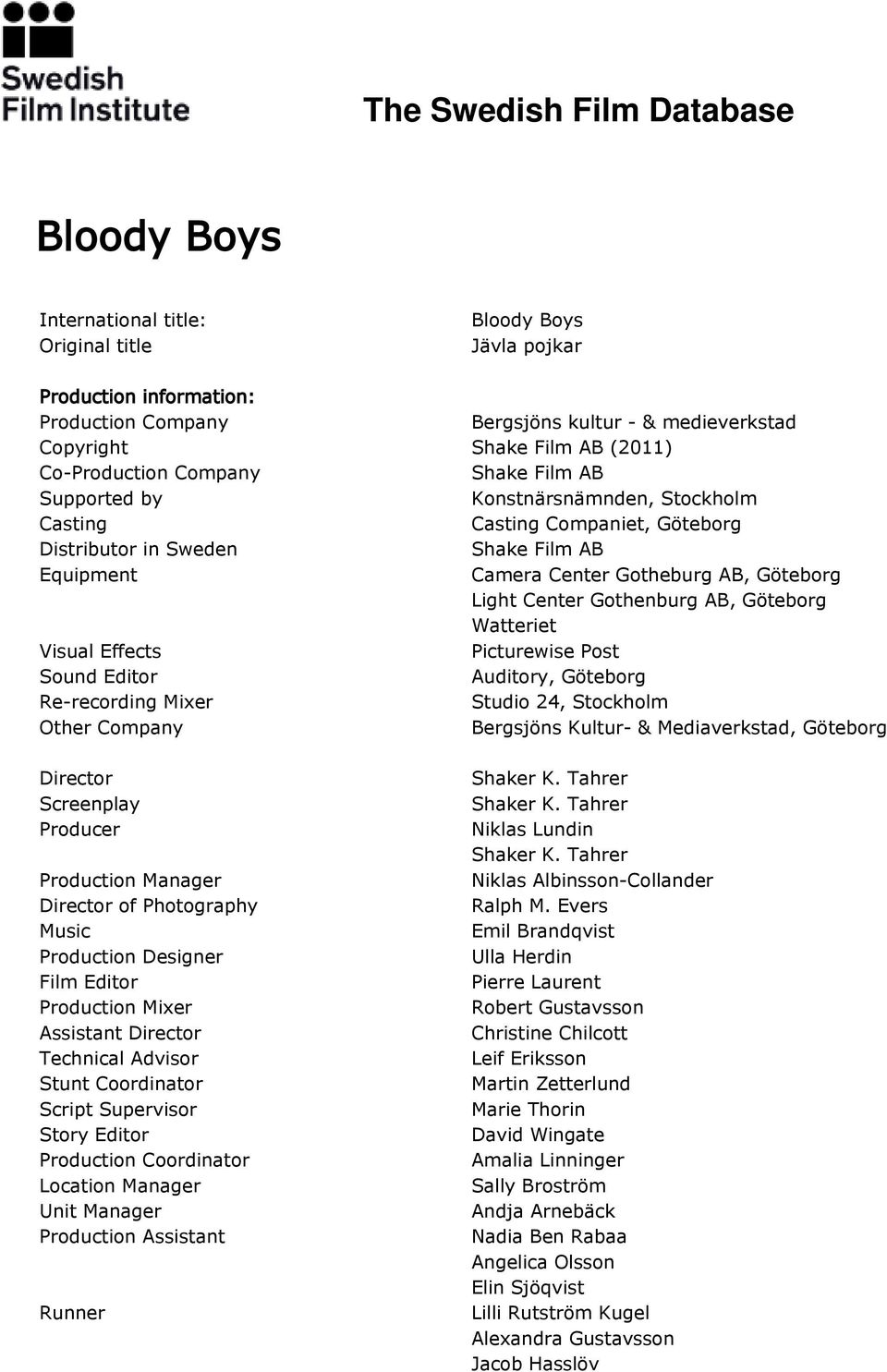 Swedish Film Institute

The Swedish Film Database

Bloody Boys

| | |
|---|---|
| International title: | Bloody Boys |
| Original title | Jävla pojkar |

Production information:

| | |
|---|---|
| Production Company | Bergsjöns kultur - & medieverkstad |
| Copyright | Shake Film AB (2011) |
| Co-Production Company | Shake Film AB |
| Supported by | Konstnärsnämnden, Stockholm |
| Casting | Casting Companiet, Göteborg |
| Distributor in Sweden | Shake Film AB |
| Equipment | Camera Center Gotheburg AB, Göteborg |
| | Light Center Gothenburg AB, Göteborg |
| | Watteriet |
| Visual Effects | Picturewise Post |
| Sound Editor | Auditory, Göteborg |
| Re-recording Mixer | Studio 24, Stockholm |
| Other Company | Bergsjöns Kultur- & Mediaverkstad, Göteborg |

| | |
|---|---|
| Director | Shaker K. Tahrer |
| Screenplay | Shaker K. Tahrer |
| Producer | Niklas Lundin |
| | Shaker K. Tahrer |
| Production Manager | Niklas Albinsson-Collander |
| Director of Photography | Ralph M. Evers |
| Music | Emil Brandqvist |
| Production Designer | Ulla Herdin |
| Film Editor | Pierre Laurent |
| Production Mixer | Robert Gustavsson |
| Assistant Director | Christine Chilcott |
| Technical Advisor | Leif Eriksson |
| Stunt Coordinator | Martin Zetterlund |
| Script Supervisor | Marie Thorin |
| Story Editor | David Wingate |
| Production Coordinator | Amalia Linninger |
| Location Manager | Sally Broström |
| Unit Manager | Andja Arnebäck |
| Production Assistant | Nadia Ben Rabaa |
| | Angelica Olsson |
| | Elin Sjöqvist |
| Runner | Lilli Rutström Kugel |
| | Alexandra Gustavsson |
| | Jacob Hasslöv |